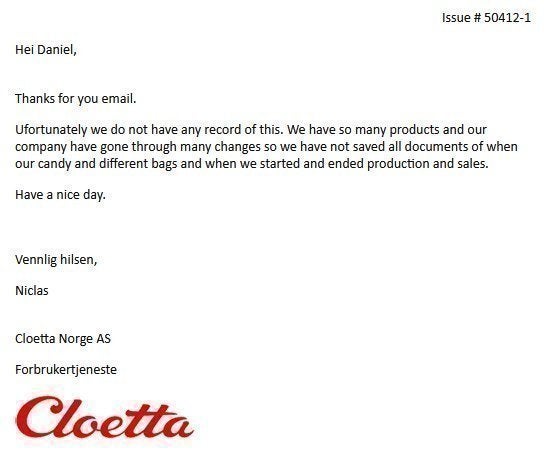 Issue # 50412-1

Hei Daniel,

Thanks for you email.

Ufortunately we do not have any record of this. We have so many products and our company have gone through many changes so we have not saved all documents of when our candy and different bags and when we started and ended production and sales.

Have a nice day.

Vennlig hilsen,

Niclas

Cloetta Norge AS

Forbrukertjeneste

Cloetta